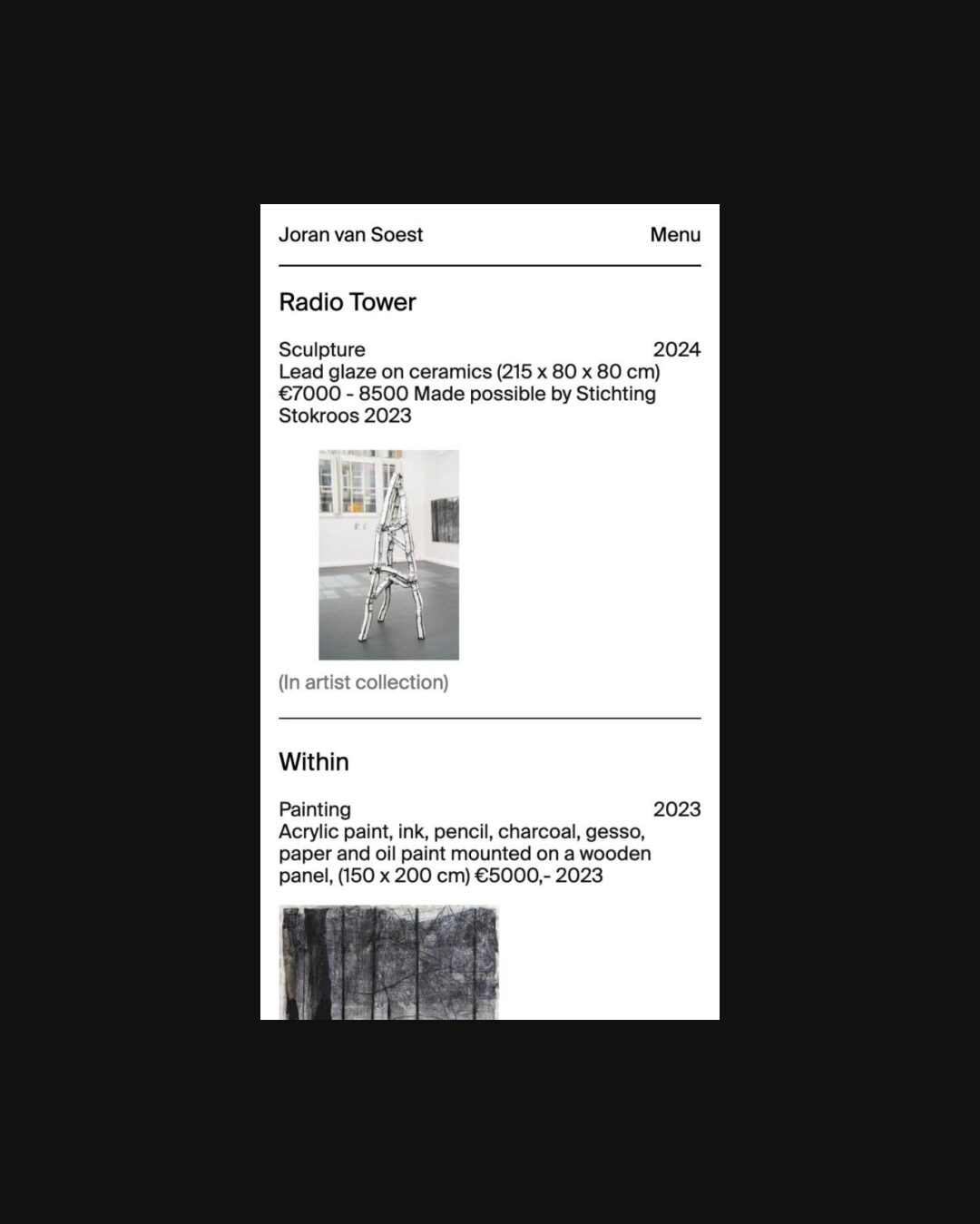 Joran van Soest

Menu

Radio Tower

Sculpture

2024

Lead glaze on ceramics (215 x 80 x 80 cm) €7000 - 8500 Made possible by Stichting Stokroos 2023

(In artist collection)

Within

Painting

2023

Acrylic paint, ink, pencil, charcoal, gesso, paper and oil paint mounted on a wooden panel, (150 x 200 cm) €5000,- 2023